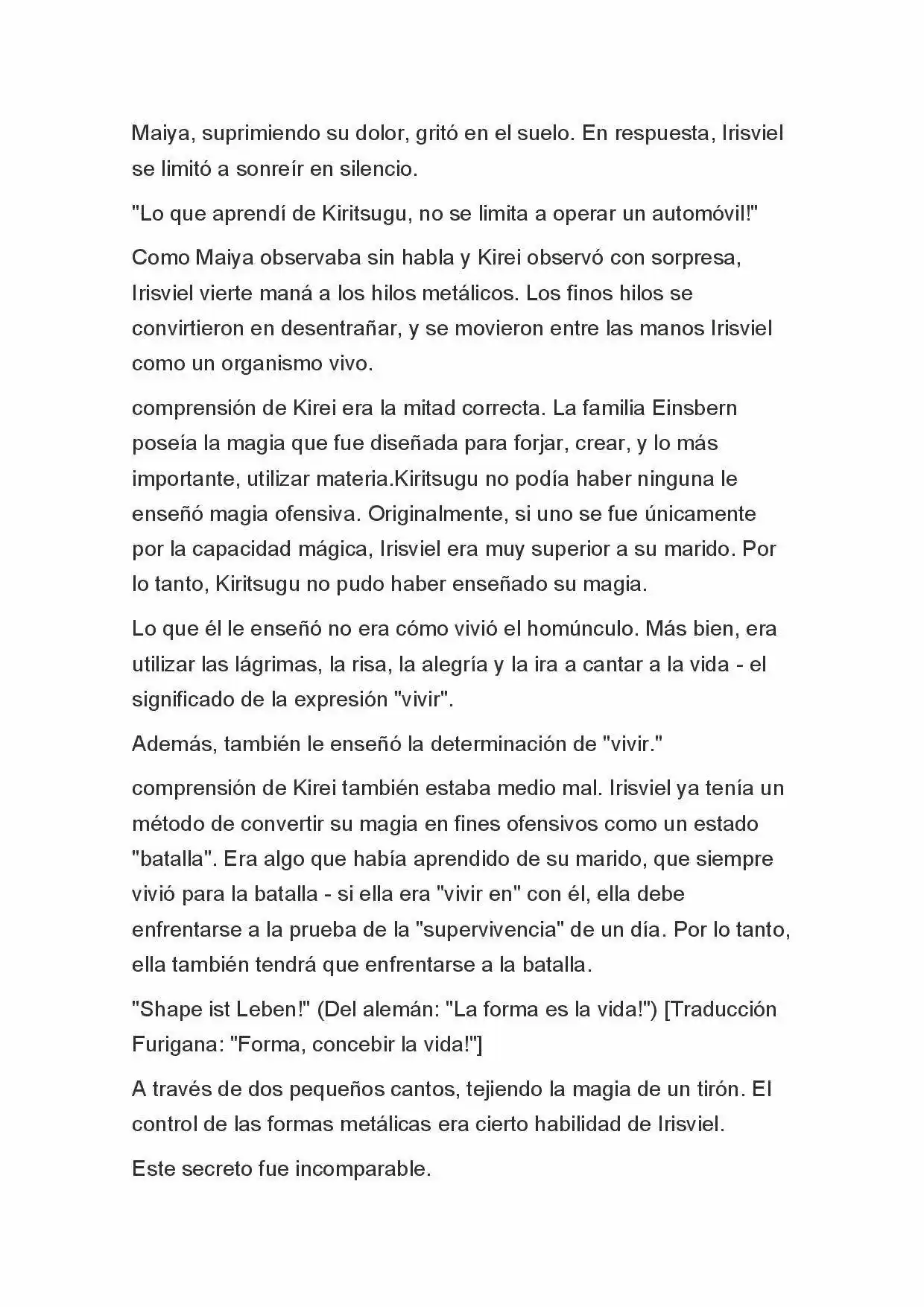 Maiya, suprimiendo su dolor, gritó en el suelo. En respuesta, Irisviel se limitó a sonreír en silencio.

"Lo que aprendí de Kiritsugu, no se limita a operar un automóvil!"

Como Maiya observaba sin habla y Kirei observó con sorpresa, Irisviel vierte maná a los hilos metálicos. Los finos hilos se convirtieron en desentrañar, y se movieron entre las manos Irisviel como un organismo vivo.

comprensión de Kirei era la mitad correcta. La familia Einsbern poseía la magia que fue diseñada para forjar, crear, y lo más importante, utilizar materia.Kiritsugu no podía haber ninguna le enseñó magia ofensiva. Originalmente, si uno se fue únicamente por la capacidad mágica, Irisviel era muy superior a su marido. Por lo tanto, Kiritsugu no pudo haber enseñado su magia.

Lo que él le enseñó no era cómo vivió el homúnculo. Más bien, era utilizar las lágrimas, la risa, la alegría y la ira a cantar a la vida - el significado de la expresión "vivir".

Además, también le enseñó la determinación de "vivir."

comprensión de Kirei también estaba medio mal. Irisviel ya tenía un método de convertir su magia en fines ofensivos como un estado "batalla". Era algo que había aprendido de su marido, que siempre vivió para la batalla - si ella era "vivir en" con él, ella debe enfrentarse a la prueba de la "supervivencia" de un día. Por lo tanto, ella también tendrá que enfrentarse a la batalla.

"Shape ist Leben!" (Del alemán: "La forma es la vida!") [Traducción Furigana: "Forma, concebir la vida!"]

A través de dos pequeños cantos, tejiendo la magia de un tirón. El control de las formas metálicas era cierto habilidad de Irisviel.

Este secreto fue incomparable.